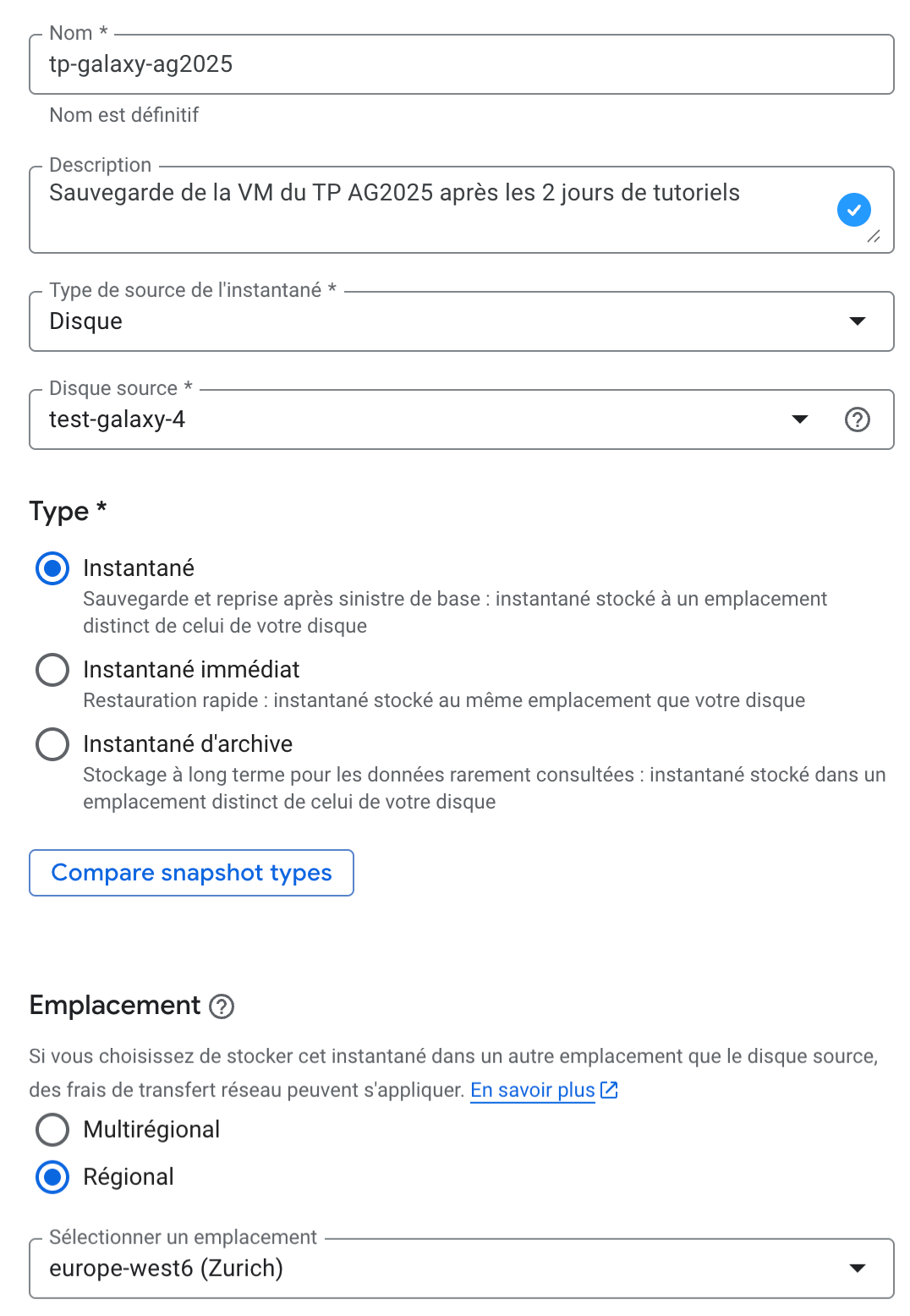 Nom *
tp-galaxy-ag2025

Nom est définitif

Description
Sauvegarde de la VM du TP AG2025 après les 2 jours de tutoriels

Type de source de l'instantané *
Disque

Disque source *
test-galaxy-4

Type *

Instantané
Sauvegarde et reprise après sinistre de base : instantané stocké à un emplacement distinct de celui de votre disque

Instantané immédiat
Restauration rapide : instantané stocké au même emplacement que votre disque

Instantané d'archive
Stockage à long terme pour les données rarement consultées : instantané stocké dans un emplacement distinct de celui de votre disque

Compare snapshot types

Emplacement

Si vous choisissez de stocker cet instantané dans un autre emplacement que le disque source, des frais de transfert réseau peuvent s'appliquer. En savoir plus

Multirégional

Régional

Sélectionner un emplacement
europe-west6 (Zurich)